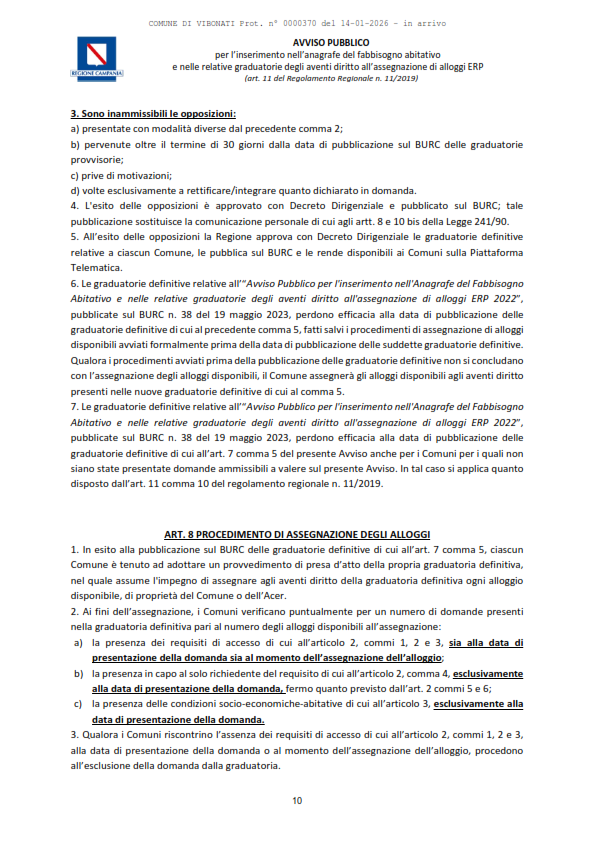 COMUNE DI VIBONATI Prot. n° 0000370 del 14-01-2026 - in arrivo

REGIONE CAMPANIA

AVVISO PUBBLICO
per l'inserimento nell'anagrafe del fabbisogno abitativo
e nelle relative graduatorie degli aventi diritto all'assegnazione di alloggi ERP
(art. 11 del Regolamento Regionale n. 11/2019)

3. Sono inammissibili le opposizioni:
a) presentate con modalità diverse dal precedente comma 2;
b) pervenute oltre il termine di 30 giorni dalla data di pubblicazione sul BURC delle graduatorie provvisorie;
c) prive di motivazioni;
d) volte esclusivamente a rettificare/integrare quanto dichiarato in domanda.
4. L'esito delle opposizioni è approvato con Decreto Dirigenziale e pubblicato sul BURC; tale pubblicazione sostituisce la comunicazione personale di cui agli artt. 8 e 10 bis della Legge 241/90.
5. All'esito delle opposizioni la Regione approva con Decreto Dirigenziale le graduatorie definitive relative a ciascun Comune, le pubblica sul BURC e le rende disponibili ai Comuni sulla Piattaforma Telematica.
6. Le graduatorie definitive relative all'"Avviso Pubblico per l'inserimento nell'Anagrafe del Fabbisogno Abitativo e nelle relative graduatorie degli aventi diritto all'assegnazione di alloggi ERP 2022", pubblicate sul BURC n. 38 del 19 maggio 2023, perdono efficacia alla data di pubblicazione delle graduatorie definitive di cui al precedente comma 5, fatti salvi i procedimenti di assegnazione di alloggi disponibili avviati formalmente prima della data di pubblicazione delle suddette graduatorie definitive. Qualora i procedimenti avviati prima della pubblicazione delle graduatorie definitive non si concludano con l'assegnazione degli alloggi disponibili, il Comune assegnerà gli alloggi disponibili agli aventi diritto presenti nelle nuove graduatorie definitive di cui al comma 5.
7. Le graduatorie definitive relative all'"Avviso Pubblico per l'inserimento nell'Anagrafe del Fabbisogno Abitativo e nelle relative graduatorie degli aventi diritto all'assegnazione di alloggi ERP 2022", pubblicate sul BURC n. 38 del 19 maggio 2023, perdono efficacia alla data di pubblicazione delle graduatorie definitive di cui all'art. 7 comma 5 del presente Avviso anche per i Comuni per i quali non siano state presentate domande ammissibili a valere sul presente Avviso. In tal caso si applica quanto disposto dall'art. 11 comma 10 del regolamento regionale n. 11/2019.

ART. 8 PROCEDIMENTO DI ASSEGNAZIONE DEGLI ALLOGGI
1. In esito alla pubblicazione sul BURC delle graduatorie definitive di cui all'art. 7 comma 5, ciascun Comune è tenuto ad adottare un provvedimento di presa d'atto della propria graduatoria definitiva, nel quale assume l'impegno di assegnare agli aventi diritto della graduatoria definitiva ogni alloggio disponibile, di proprietà del Comune o dell'Acer.
2. Ai fini dell'assegnazione, i Comuni verificano puntualmente per un numero di domande presenti nella graduatoria definitiva pari al numero degli alloggi disponibili all'assegnazione:
a) la presenza dei requisiti di accesso di cui all'articolo 2, commi 1, 2 e 3, sia alla data di presentazione della domanda sia al momento dell'assegnazione dell'alloggio;
b) la presenza in capo al solo richiedente del requisito di cui all'articolo 2, comma 4, esclusivamente alla data di presentazione della domanda, fermo quanto previsto dall'art. 2 commi 5 e 6;
c) la presenza delle condizioni socio-economiche-abitative di cui all'articolo 3, esclusivamente alla data di presentazione della domanda.
3. Qualora i Comuni riscontrino l'assenza dei requisiti di accesso di cui all'articolo 2, commi 1, 2 e 3, alla data di presentazione della domanda o al momento dell'assegnazione dell'alloggio, procedono all'esclusione della domanda dalla graduatoria.

10